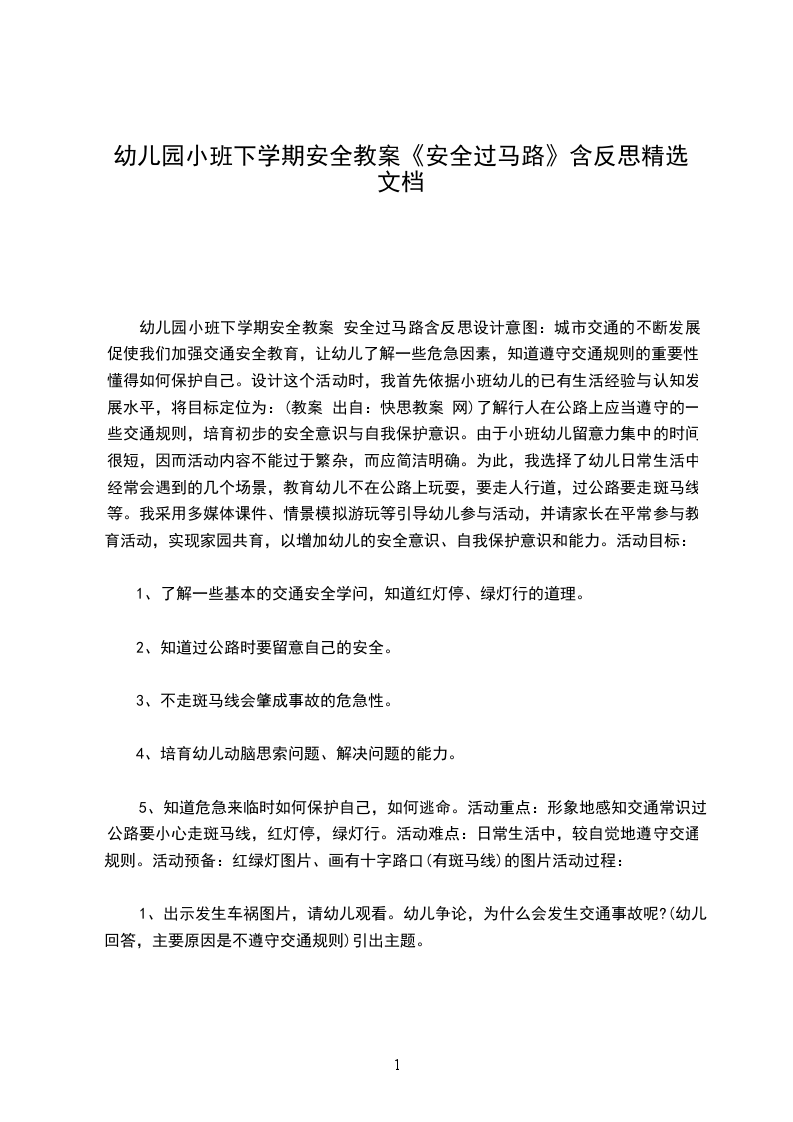 幼儿园小班下学期安全教案《安全过马路》含反思精选文档

幼儿园小班下学期安全教案 安全过马路含反思设计意图：城市交通的不断发展促使我们加强交通安全教育，让幼儿了解一些危急因素，知道遵守交通规则的重要性懂得如何保护自己。设计这个活动时，我首先依据小班幼儿的已有生活经验与认知发展水平，将目标定位为：(教案 出自：快思教案 网)了解行人在公路上应当遵守的一些交通规则，培育初步的安全意识与自我保护意识。由于小班幼儿留意力集中的时间很短，因而活动内容不能过于繁杂，而应简洁明确。为此，我选择了幼儿日常生活中经常会遇到的几个场景，教育幼儿不在公路上玩耍，要走人行道，过公路要走斑马线等。我采用多媒体课件、情景模拟游玩等引导幼儿参与活动，并请家长在平常参与教育活动，实现家园共育，以增加幼儿的安全意识、自我保护意识和能力。活动目标：

1、了解一些基本的交通安全学问，知道红灯停、绿灯行的道理。

2、知道过公路时要留意自己的安全。

3、不走斑马线会肇成事故的危急性。

4、培育幼儿动脑思索问题、解决问题的能力。

5、知道危急来临时如何保护自己，如何逃命。活动重点：形象地感知交通常识过公路要小心走斑马线，红灯停，绿灯行。活动难点：日常生活中，较自觉地遵守交通规则。活动预备：红绿灯图片、画有十字路口(有斑马线)的图片活动过程：

1、出示发生车祸图片，请幼儿观看。幼儿争论，为什么会发生交通事故呢?(幼儿回答，主要原因是不遵守交通规则)引出主题。

1